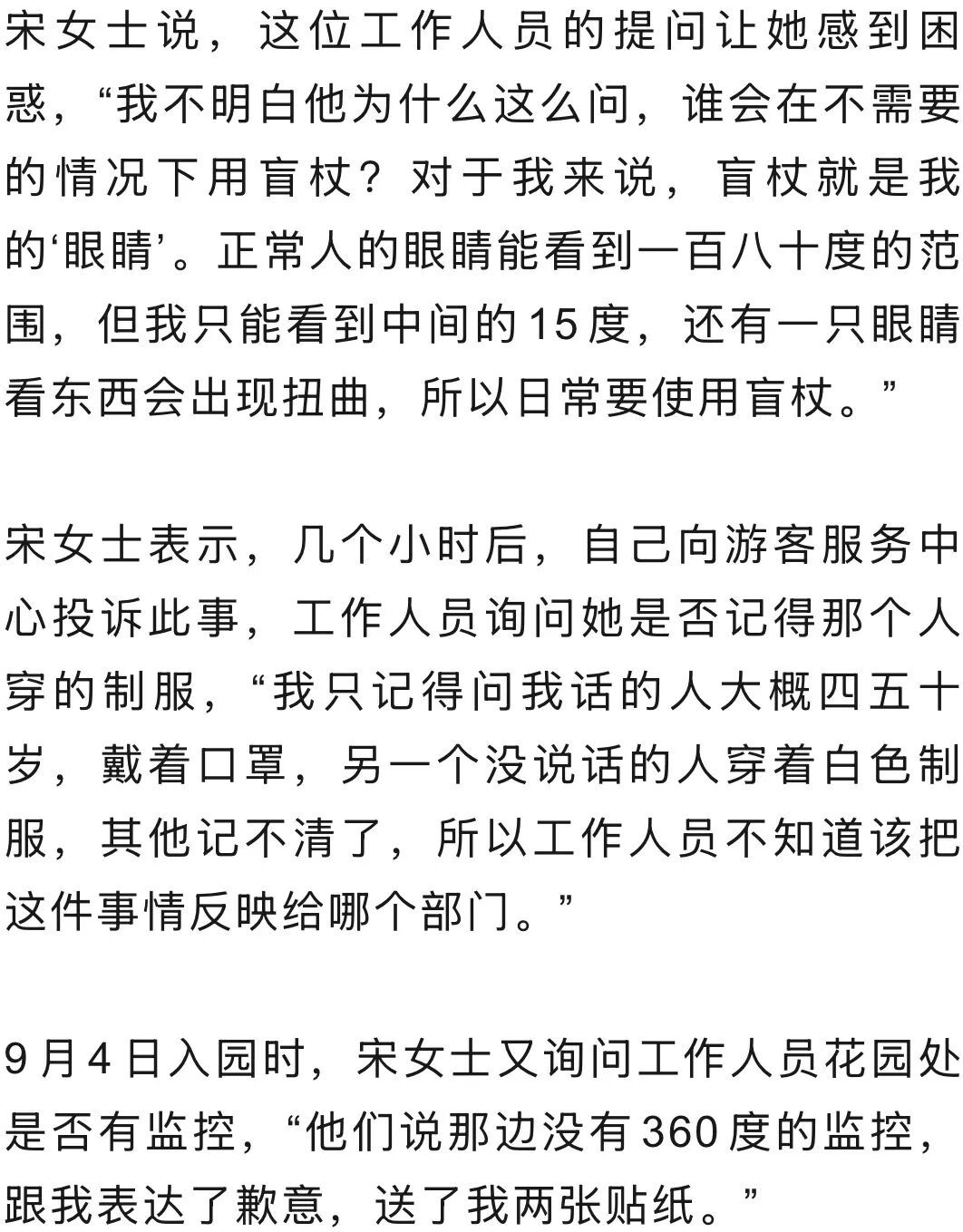 宋女士说，这位工作人员的提问让她感到困惑，“我不明白他为什么这么问，谁会在不需要的情况下用盲杖？对于我来说，盲杖就是我的‘眼睛’。正常人的眼睛能看到一百八十度的范围，但我只能看到中间的15度，还有一只眼睛看东西会出现扭曲，所以日常要使用盲杖。”

宋女士表示，几个小时后，自己向游客服务中心投诉此事，工作人员询问她是否记得那个人穿的制服，“我只记得问我话的人大概四五十岁，戴着口罩，另一个没说话的人穿着白色制服，其他记不清了，所以工作人员不知道该把这件事情反映给哪个部门。”

9月4日入园时，宋女士又询问工作人员花园处是否有监控，“他们说那边没有360度的监控，跟我表达了歉意，送了我两张贴纸。”